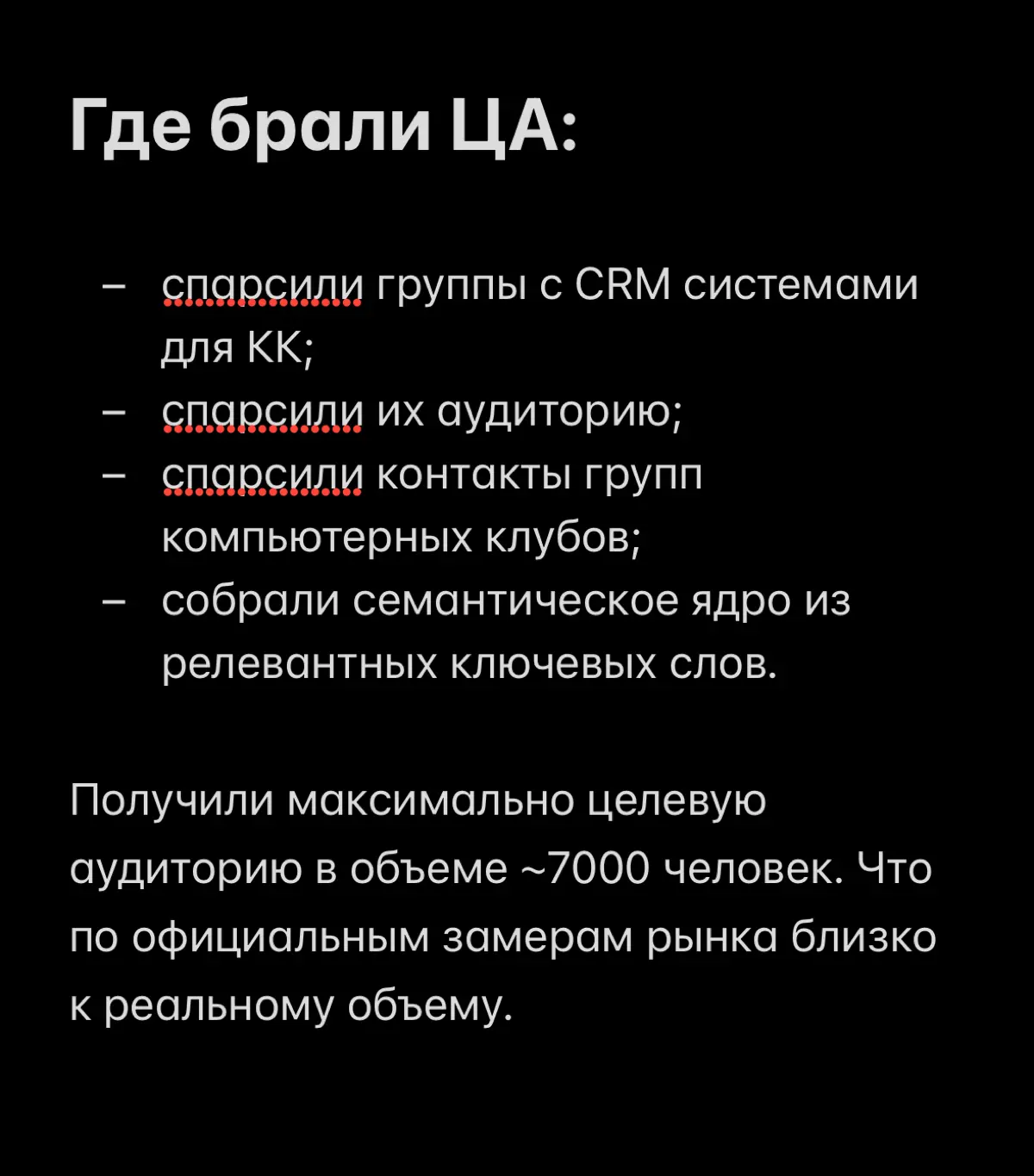 Где брали ЦА:

– спарсили группы с CRM системами для КК;
– спарсили их аудиторию;
– спарсили контакты групп компьютерных клубов;
– собрали семантическое ядро из релевантных ключевых слов.

Получили максимально целевую аудиторию в объеме ~7000 человек. Что по официальным замерам рынка близко к реальному объему.